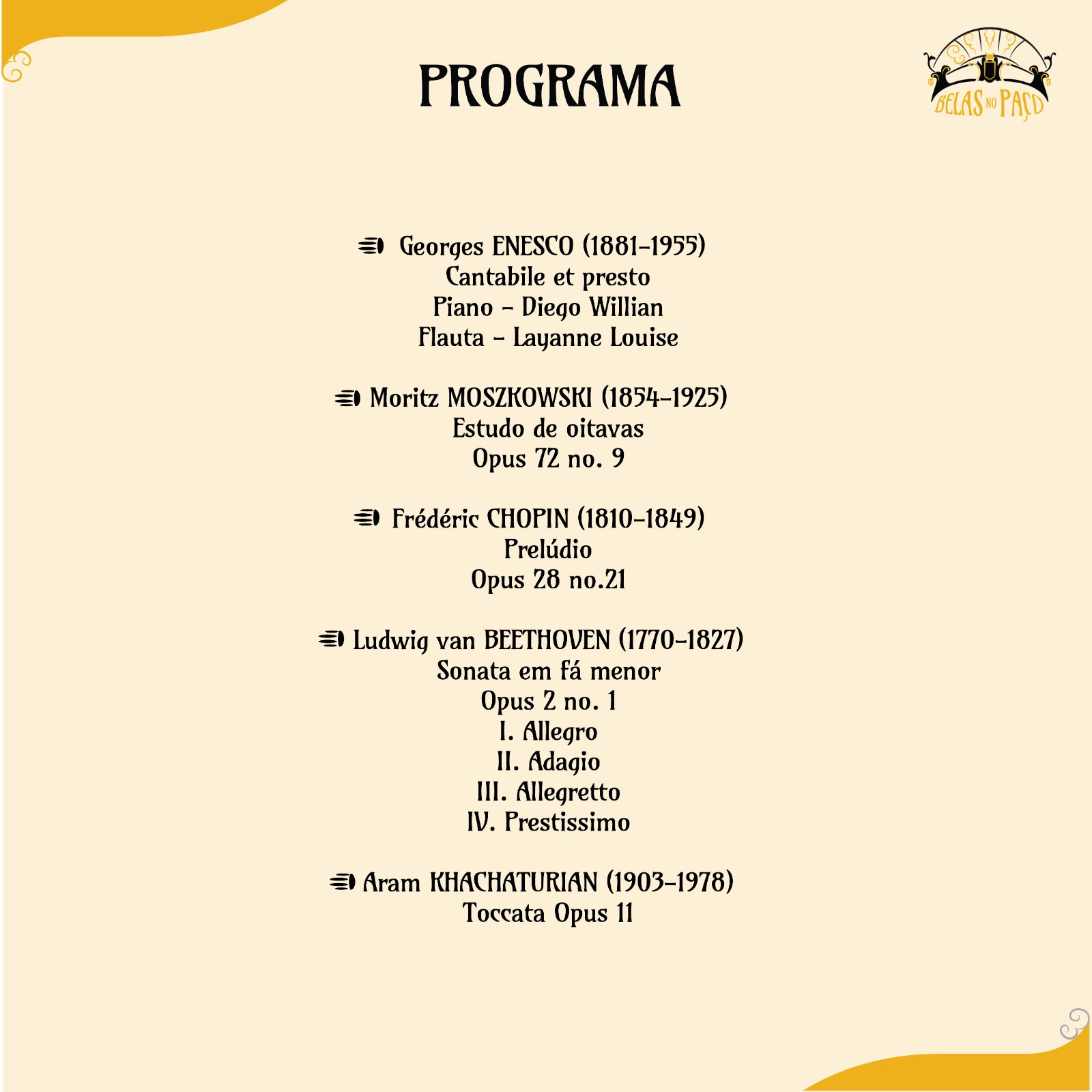 PROGRAMA

BELAS NO PAÇO

Georges ENESCO (1881-1955)
Cantabile et presto
Piano - Diego Willian
Flauta - Layanne Louise

Moritz MOSZKOWSKI (1854-1925)
Estudo de oitavas
Opus 72 no. 9

Frédéric CHOPIN (1810-1849)
Prelúdio
Opus 28 no.21

Ludwig van BEETHOVEN (1770-1827)
Sonata em fá menor
Opus 2 no. 1
I. Allegro
II. Adagio
III. Allegretto
IV. Prestissimo

Aram KHACHATURIAN (1903-1978)
Toccata Opus 11